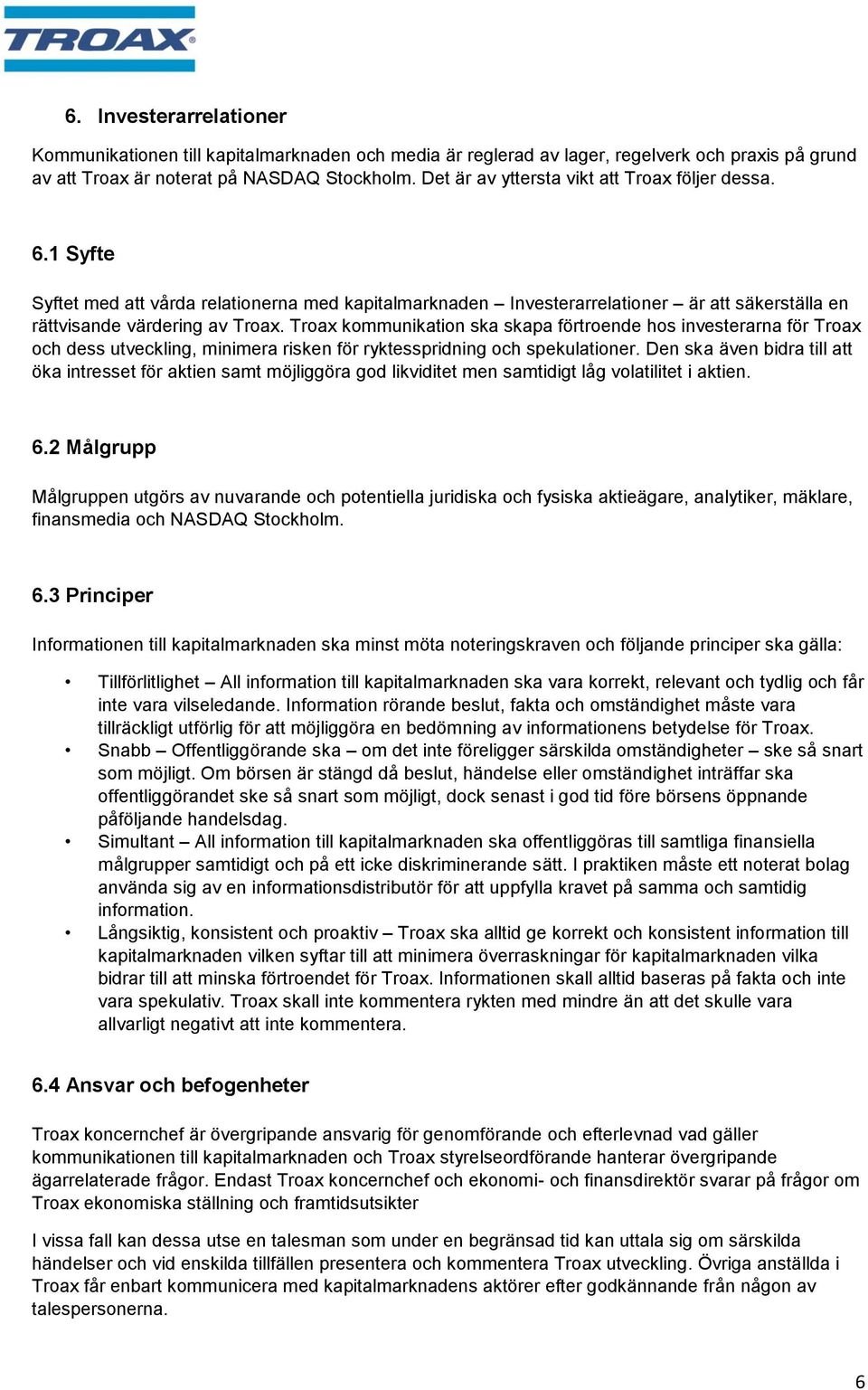 TROAX

6. Investerarrelationer

Kommunikationen till kapitalmarknaden och media är reglerad av lager, regelverk och praxis på grund av att Troax är noterat på NASDAQ Stockholm. Det är av yttersta vikt att Troax följer dessa.

6.1 Syfte

Syftet med att vårda relationerna med kapitalmarknaden – Investerarrelationer – är att säkerställa en rättvisande värdering av Troax. Troax kommunikation ska skapa förtroende hos investerarna för Troax och dess utveckling, minimera risken för ryktesspridning och spekulationer. Den ska även bidra till att öka intresset för aktien samt möjliggöra god likviditet men samtidigt låg volatilitet i aktien.

6.2 Målgrupp

Målgruppen utgörs av nuvarande och potentiella juridiska och fysiska aktieägare, analytiker, mäklare, finansmedia och NASDAQ Stockholm.

6.3 Principer

Informationen till kapitalmarknaden ska minst möta noteringskraven och följande principer ska gälla:

• Tillförlitlighet – All information till kapitalmarknaden ska vara korrekt, relevant och tydlig och får inte vara vilseledande. Information rörande beslut, fakta och omständighet måste vara tillräckligt utförlig för att möjliggöra en bedömning av informationens betydelse för Troax.
• Snabb – Offentliggörande ska – om det inte föreligger särskilda omständigheter – ske så snart som möjligt. Om börsen är stängd då beslut, händelse eller omständighet inträffar ska offentliggörandet ske så snart som möjligt, dock senast i god tid före börsens öppnande påföljande handelsdag.
• Simultant – All information till kapitalmarknaden ska offentliggöras till samtliga finansiella målgrupper samtidigt och på ett icke diskriminerande sätt. I praktiken måste ett noterat bolag använda sig av en informationsdistributör för att uppfylla kravet på samma och samtidig information.
• Långsiktig, konsistent och proaktiv – Troax ska alltid ge korrekt och konsistent information till kapitalmarknaden vilken syftar till att minimera överraskningar för kapitalmarknaden vilka bidrar till att minska förtroendet för Troax. Informationen skall alltid baseras på fakta och inte vara spekulativ. Troax skall inte kommentera rykten med mindre än att det skulle vara allvarligt negativt att inte kommentera.

6.4 Ansvar och befogenheter

Troax koncernchef är övergripande ansvarig för genomförande och efterlevnad vad gäller kommunikationen till kapitalmarknaden och Troax styrelseordförande hanterar övergripande ägarrelaterade frågor. Endast Troax koncernchef och ekonomi- och finansdirektör svarar på frågor om Troax ekonomiska ställning och framtidsutsikter

I vissa fall kan dessa utse en talesman som under en begränsad tid kan uttala sig om särskilda händelser och vid enskilda tillfällen presentera och kommentera Troax utveckling. Övriga anställda i Troax får enbart kommunicera med kapitalmarknadens aktörer efter godkännande från någon av talespersonerna.

6